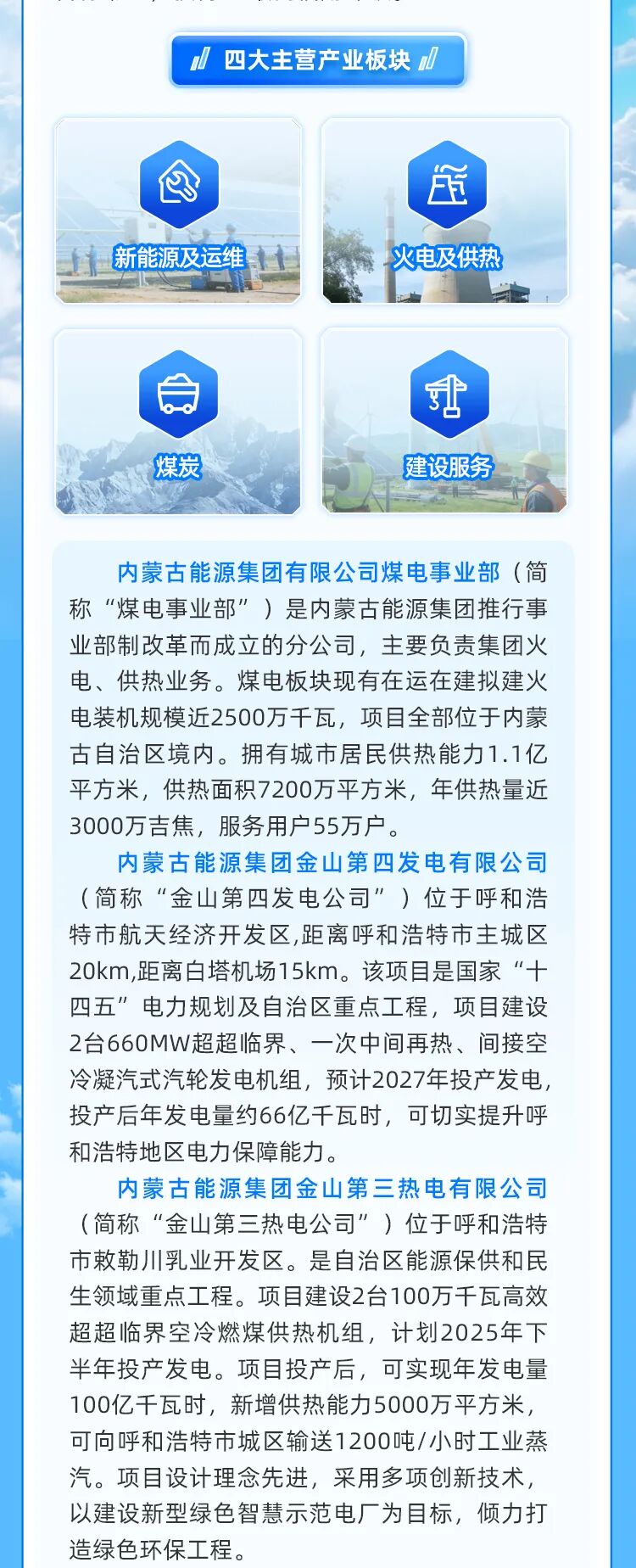 四大主营产业板块

新能源及运维

火电及供热

煤炭

建设服务

内蒙古能源集团有限公司煤电事业部（简称“煤电事业部”）是内蒙古能源集团推行事业部制改革而成立的分公司，主要负责集团火电、供热业务。煤电板块现有在运在建拟建火电装机规模近2500万千瓦，项目全部位于内蒙古自治区境内。拥有城市居民供热能力1.1亿平方米，供热面积7200万平方米，年供热量近3000万吉焦，服务用户55万户。

内蒙古能源集团金山第四发电有限公司（简称“金山第四发电公司”）位于呼和浩特市航天经济开发区,距离呼和浩特市主城区20km,距离白塔机场15km。该项目是国家“十四五”电力规划及自治区重点工程，项目建设2台660MW超超临界、一次中间再热、间接空冷凝汽式汽轮发电机组，预计2027年投产发电,投产后年发电量约66亿千瓦时，可切实提升呼和浩特地区电力保障能力。

内蒙古能源集团金山第三热电有限公司（简称“金山第三热电公司”）位于呼和浩特市敕勒川乳业开发区。是自治区能源保供和民生领域重点工程。项目建设2台100万千瓦高效超超临界空冷燃煤供热机组，计划2025年下半年投产发电。项目投产后，可实现年发电量100亿千瓦时，新增供热能力5000万平方米，可向呼和浩特市城区输送1200吨/小时工业蒸汽。项目设计理念先进，采用多项创新技术，以建设新型绿色智慧示范电厂为目标，倾力打造绿色环保工程。